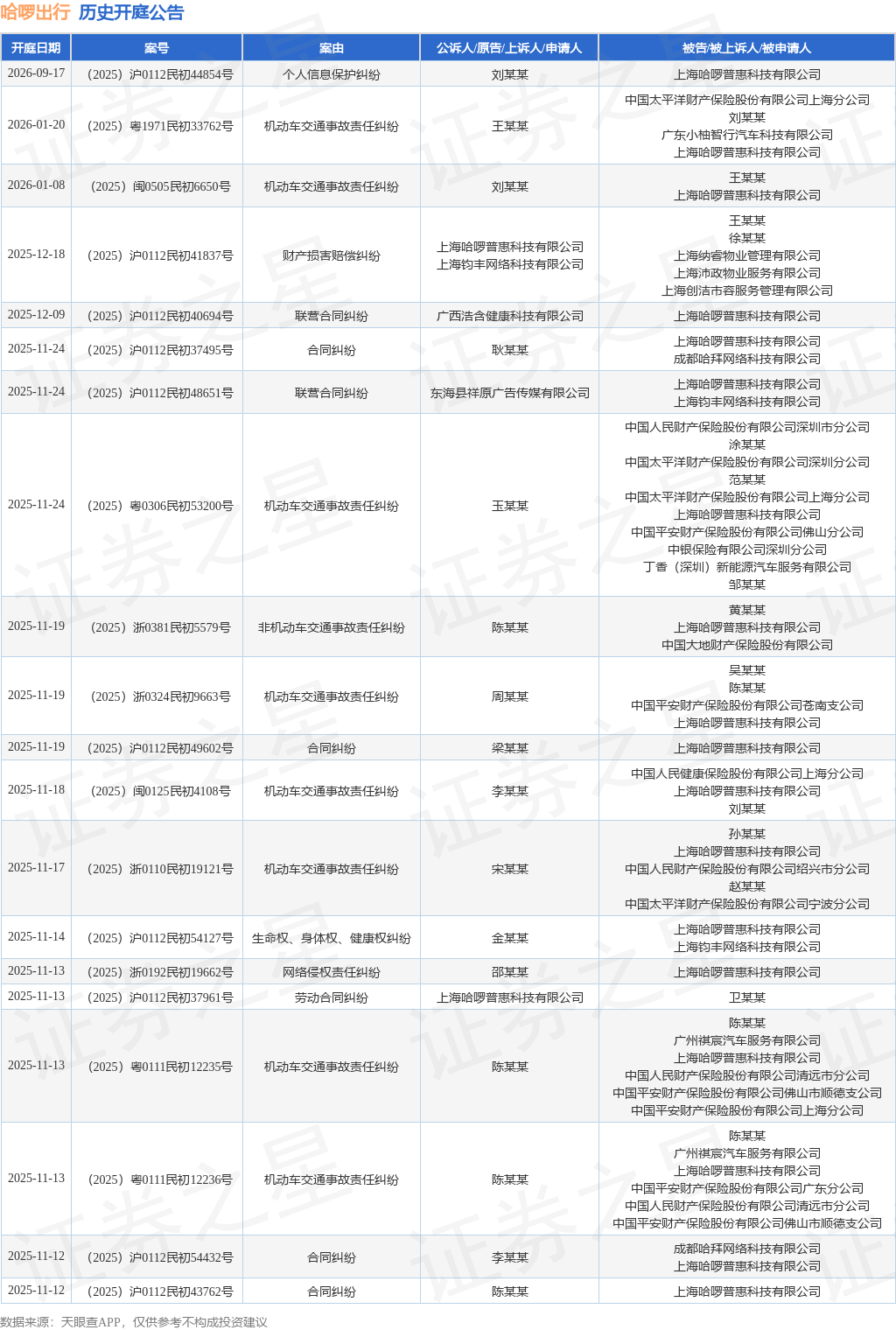 哈啰出行 历史开庭公告

| 开庭日期 | 案号 | 案由 | 公诉人/原告/上诉人/申请人 | 被告/被上诉人/被申请人 |
|---|---|---|---|---|
| 2026-09-17 | （2025）沪0112民初44854号 | 个人信息保护纠纷 | 刘某某 | 上海哈啰普惠科技有限公司 |
| 2026-01-20 | （2025）粤1971民初33762号 | 机动车交通事故责任纠纷 | 王某某 | 中国太平洋财产保险股份有限公司上海分公司 刘某某 广东小柚智行汽车科技有限公司 上海哈啰普惠科技有限公司 |
| 2026-01-08 | （2025）闽0505民初6650号 | 机动车交通事故责任纠纷 | 刘某某 | 王某某 上海哈啰普惠科技有限公司 |
| 2025-12-18 | （2025）沪0112民初41837号 | 财产损害赔偿纠纷 | 上海哈啰普惠科技有限公司 上海钧丰网络科技有限公司 | 王某某 徐某某 上海纳睿物业管理有限公司 上海沛政物业服务有限公司 上海创洁市容服务管理有限公司 |
| 2025-12-09 | （2025）沪0112民初40694号 | 联营合同纠纷 | 广西浩含健康科技有限公司 | 上海哈啰普惠科技有限公司 |
| 2025-11-24 | （2025）沪0112民初37495号 | 合同纠纷 | 耿某某 | 上海哈啰普惠科技有限公司 成都哈拜网络科技有限公司 |
| 2025-11-24 | （2025）沪0112民初48651号 | 联营合同纠纷 | 东海县祥原广告传媒有限公司 | 上海哈啰普惠科技有限公司 上海钧丰网络科技有限公司 |
| 2025-11-24 | （2025）粤0306民初53200号 | 机动车交通事故责任纠纷 | 玉某某 | 中国人民财产保险股份有限公司深圳市分公司 涂某某 中国太平洋财产保险股份有限公司深圳分公司 范某某 中国太平洋财产保险股份有限公司上海分公司 上海哈啰普惠科技有限公司 中国平安财产保险股份有限公司佛山分公司 中银保险有限公司深圳分公司 丁香（深圳）新能源汽车服务有限公司 邹某某 |
| 2025-11-19 | （2025）浙0381民初5579号 | 非机动车交通事故责任纠纷 | 陈某某 | 黄某某 上海哈啰普惠科技有限公司 中国大地财产保险股份有限公司 |
| 2025-11-19 | （2025）浙0324民初9663号 | 机动车交通事故责任纠纷 | 周某某 | 吴某某 陈某某 中国平安财产保险股份有限公司苍南支公司 上海哈啰普惠科技有限公司 |
| 2025-11-19 | （2025）沪0112民初49602号 | 合同纠纷 | 梁某某 | 上海哈啰普惠科技有限公司 |
| 2025-11-18 | （2025）闽0125民初4108号 | 机动车交通事故责任纠纷 | 李某某 | 中国人民健康保险股份有限公司上海分公司 上海哈啰普惠科技有限公司 刘某某 |
| 2025-11-17 | （2025）浙0110民初19121号 | 机动车交通事故责任纠纷 | 宋某某 | 孙某某 上海哈啰普惠科技有限公司 中国人民财产保险股份有限公司绍兴市分公司 赵某某 中国太平洋财产保险股份有限公司宁波分公司 |
| 2025-11-14 | （2025）沪0112民初54127号 | 生命权、身体权、健康权纠纷 | 金某某 | 上海哈啰普惠科技有限公司 上海钧丰网络科技有限公司 |
| 2025-11-13 | （2025）浙0192民初19662号 | 网络侵权责任纠纷 | 邵某某 | 上海哈啰普惠科技有限公司 |
| 2025-11-13 | （2025）沪0112民初37961号 | 劳动合同纠纷 | 上海哈啰普惠科技有限公司 | 卫某某 |
| 2025-11-13 | （2025）粤0111民初12235号 | 机动车交通事故责任纠纷 | 陈某某 | 陈某某 广州祺宸汽车服务有限公司 上海哈啰普惠科技有限公司 中国人民财产保险股份有限公司清远市分公司 中国平安财产保险股份有限公司佛山市顺德支公司 中国平安财产保险股份有限公司上海分公司 |
| 2025-11-13 | （2025）粤0111民初12236号 | 机动车交通事故责任纠纷 | 陈某某 | 陈某某 广州祺宸汽车服务有限公司 上海哈啰普惠科技有限公司 中国平安财产保险股份有限公司广东分公司 中国人民财产保险股份有限公司清远市分公司 中国平安财产保险股份有限公司佛山市顺德支公司 |
| 2025-11-12 | （2025）沪0112民初54432号 | 合同纠纷 | 李某某 | 成都哈拜网络科技有限公司 上海哈啰普惠科技有限公司 |
| 2025-11-12 | （2025）沪0112民初43762号 | 合同纠纷 | 陈某某 | 上海哈啰普惠科技有限公司 |

数据来源：天眼查APP，仅供参考不构成投资建议